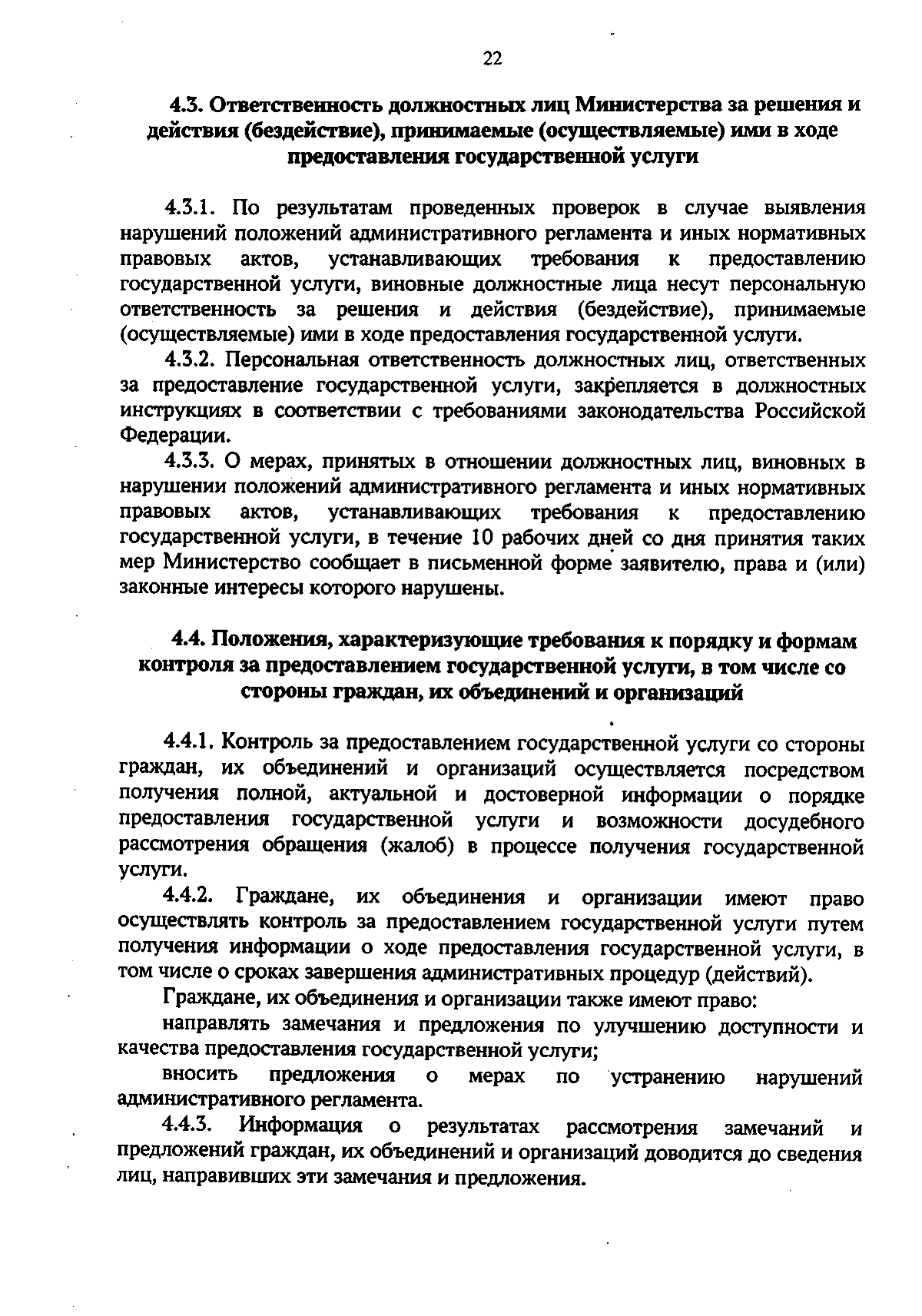 22

4.3. Ответственность должностных лиц Министерства за решения и действия (бездействие), принимаемые (осуществляемые) ими в ходе предоставления государственной услуги

4.3.1. По результатам проведенных проверок в случае выявления нарушений положений административного регламента и иных нормативных правовых актов, устанавливающих требования к предоставлению государственной услуги, виновные должностные лица несут персональную ответственность за решения и действия (бездействие), принимаемые (осуществляемые) ими в ходе предоставления государственной услуги.

4.3.2. Персональная ответственность должностных лиц, ответственных за предоставление государственной услуги, закрепляется в должностных инструкциях в соответствии с требованиями законодательства Российской Федерации.

4.3.3. О мерах, принятых в отношении должностных лиц, виновных в нарушении положений административного регламента и иных нормативных правовых актов, устанавливающих требования к предоставлению государственной услуги, в течение 10 рабочих дней со дня принятия таких мер Министерство сообщает в письменной форме заявителю, права и (или) законные интересы которого нарушены.

4.4. Положения, характеризующие требования к порядку и формам контроля за предоставлением государственной услуги, в том числе со стороны граждан, их объединений и организаций

4.4.1. Контроль за предоставлением государственной услуги со стороны граждан, их объединений и организаций осуществляется посредством получения полной, актуальной и достоверной информации о порядке предоставления государственной услуги и возможности досудебного рассмотрения обращения (жалоб) в процессе получения государственной услуги.

4.4.2. Граждане, их объединения и организации имеют право осуществлять контроль за предоставлением государственной услуги путем получения информации о ходе предоставления государственной услуги, в том числе о сроках завершения административных процедур (действий).

Граждане, их объединения и организации также имеют право:

направлять замечания и предложения по улучшению доступности и качества предоставления государственной услуги;

вносить предложения о мерах по устранению нарушений административного регламента.

4.4.3. Информация о результатах рассмотрения замечаний и предложений граждан, их объединений и организаций доводится до сведения лиц, направивших эти замечания и предложения.